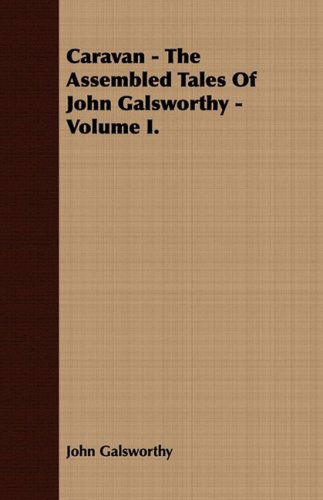 Caravan - The Assembled Tales Of John Galsworthy - Volume I.

John Galsworthy